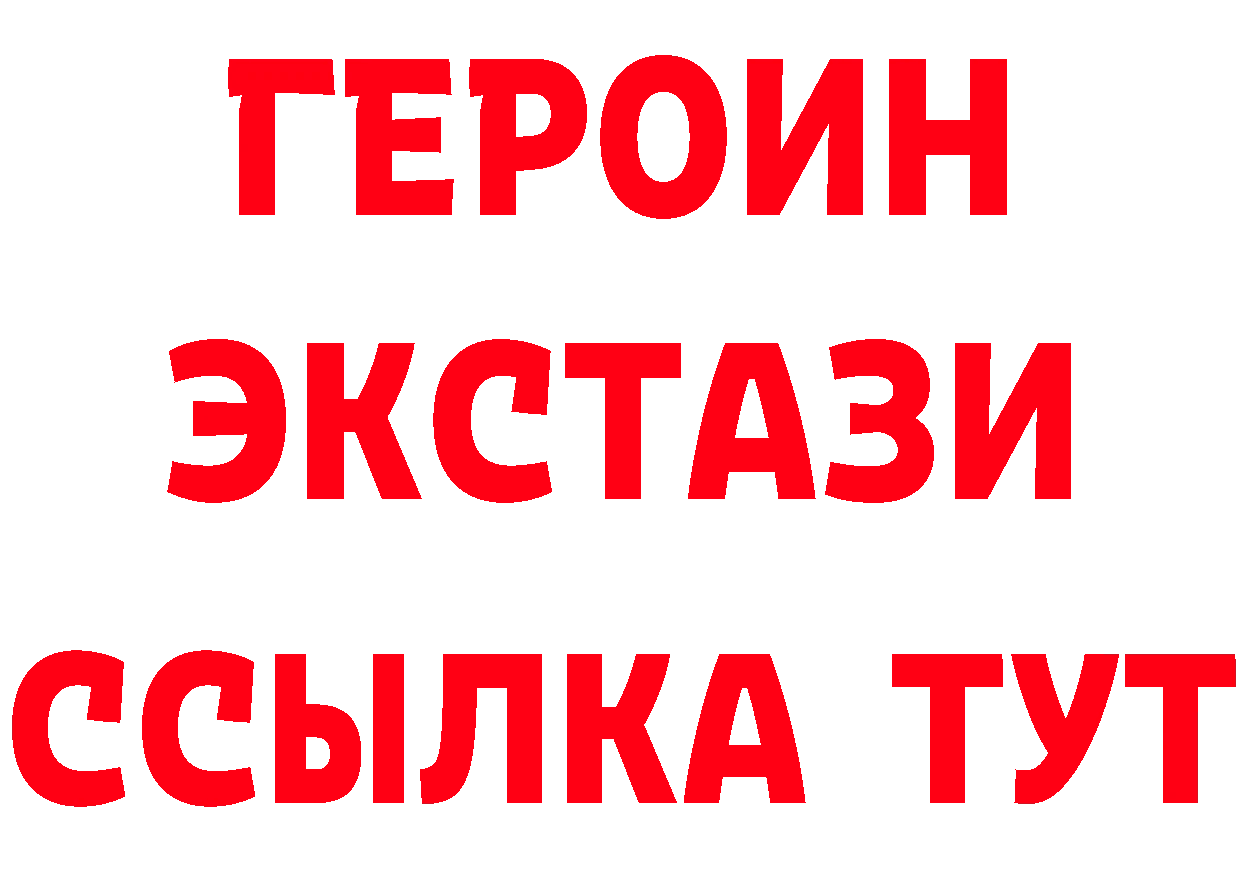 ГЕРОИН
ЭКСТАЗИ
ССЫЛКА ТУТ